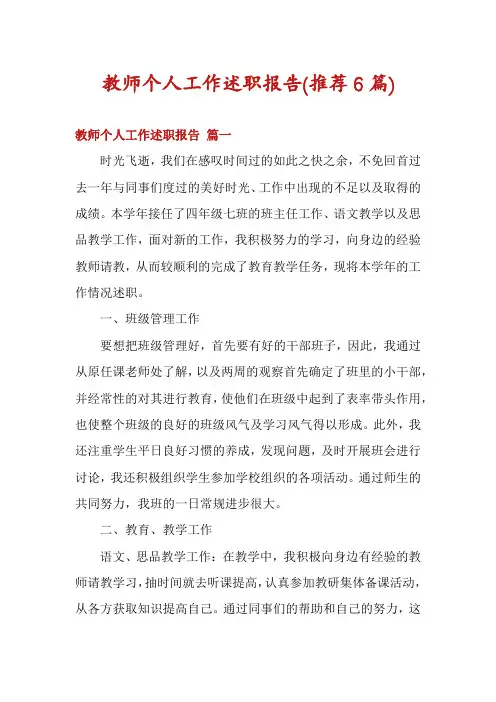 教师个人工作述职报告(推荐6篇)

教师个人工作述职报告 篇一

时光飞逝，我们在感叹时间过的如此之快之余，不免回首过去一年与同事们度过的美好时光、工作中出现的不足以及取得的成绩。本学年接任了四年级七班的班主任工作、语文教学以及思品教学工作，面对新的工作，我积极努力的学习，向身边的经验教师请教，从而较顺利的完成了教育教学任务，现将本学年的工作情况述职。

一、班级管理工作

要想把班级管理好，首先要有好的干部班子，因此，我通过从原任课老师处了解，以及两周的观察首先确定了班里的小干部，并经常性的对其进行教育，使他们在班级中起到了表率带头作用，也使整个班级的良好的班级风气及学习风气得以形成。此外，我还注重学生平日良好习惯的养成，发现问题，及时开展班会进行讨论，我还积极组织学生参加学校组织的各项活动。通过师生的共同努力，我班的一日常规进步很大。

二、教育、教学工作

语文、思品教学工作：在教学中，我积极向身边有经验的教师请教学习，抽时间就去听课提高，认真参加教研集体备课活动，从各方获取知识提高自己。通过同事们的帮助和自己的努力，这